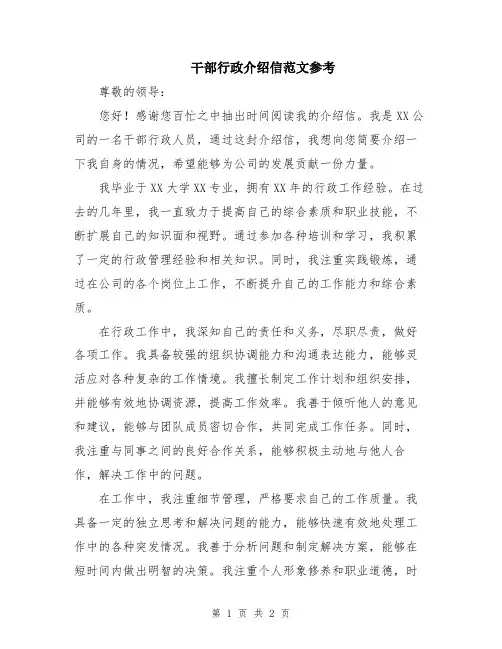 干部行政介绍信范文参考

尊敬的领导：

您好！感谢您百忙之中抽出时间阅读我的介绍信。我是XX公司的一名干部行政人员，通过这封介绍信，我想向您简要介绍一下我自身的情况，希望能够为公司的发展贡献一份力量。

我毕业于XX大学XX专业，拥有XX年的行政工作经验。在过去的几年里，我一直致力于提高自己的综合素质和职业技能，不断扩展自己的知识面和视野。通过参加各种培训和学习，我积累了一定的行政管理经验和相关知识。同时，我注重实践锻炼，通过在公司的各个岗位上工作，不断提升自己的工作能力和综合素质。

在行政工作中，我深知自己的责任和义务，尽职尽责，做好各项工作。我具备较强的组织协调能力和沟通表达能力，能够灵活应对各种复杂的工作情境。我擅长制定工作计划和组织安排，并能够有效地协调资源，提高工作效率。我善于倾听他人的意见和建议，能够与团队成员密切合作，共同完成工作任务。同时，我注重与同事之间的良好合作关系，能够积极主动地与他人合作，解决工作中的问题。

在工作中，我注重细节管理，严格要求自己的工作质量。我具备一定的独立思考和解决问题的能力，能够快速有效地处理工作中的各种突发情况。我善于分析问题和制定解决方案，能够在短时间内做出明智的决策。我注重个人形象修养和职业道德，时

第 1 页 共 2 页